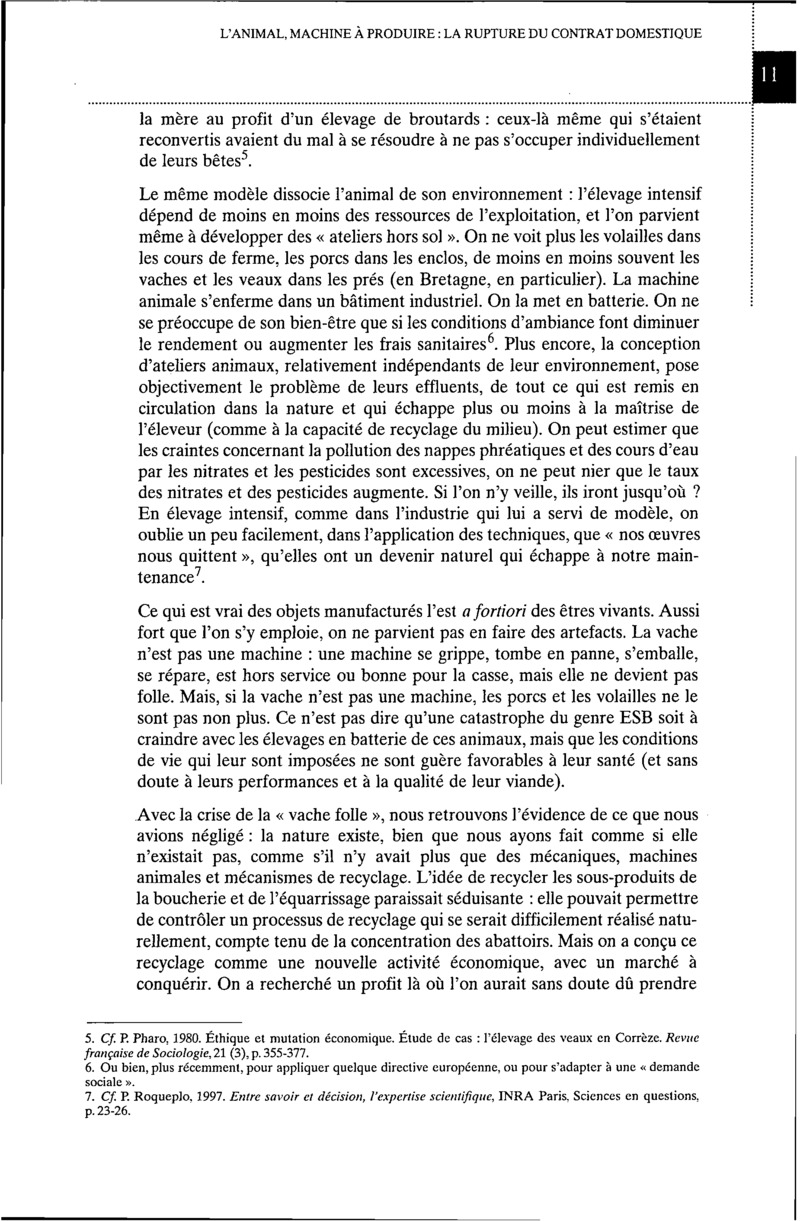 L'ANIMAL, MACHINE À PRODUIRE : LA RUPTURE DU CONTRAT DOMESTIQUE

11

la mère au profit d'un élevage de broutards : ceux-là même qui s'étaient reconvertis avaient du mal à se résoudre à ne pas s'occuper individuellement de leurs bêtes$^5$.

Le même modèle dissocie l'animal de son environnement : l'élevage intensif dépend de moins en moins des ressources de l'exploitation, et l'on parvient même à développer des « ateliers hors sol ». On ne voit plus les volailles dans les cours de ferme, les porcs dans les enclos, de moins en moins souvent les vaches et les veaux dans les prés (en Bretagne, en particulier). La machine animale s'enferme dans un bâtiment industriel. On la met en batterie. On ne se préoccupe de son bien-être que si les conditions d'ambiance font diminuer le rendement ou augmenter les frais sanitaires$^6$. Plus encore, la conception d'ateliers animaux, relativement indépendants de leur environnement, pose objectivement le problème de leurs effluents, de tout ce qui est remis en circulation dans la nature et qui échappe plus ou moins à la maîtrise de l'éleveur (comme à la capacité de recyclage du milieu). On peut estimer que les craintes concernant la pollution des nappes phréatiques et des cours d'eau par les nitrates et les pesticides sont excessives, on ne peut nier que le taux des nitrates et des pesticides augmente. Si l'on n'y veille, ils iront jusqu'où ? En élevage intensif, comme dans l'industrie qui lui a servi de modèle, on oublie un peu facilement, dans l'application des techniques, que « nos œuvres nous quittent », qu'elles ont un devenir naturel qui échappe à notre maintenance$^7$.

Ce qui est vrai des objets manufacturés l'est a fortiori des êtres vivants. Aussi fort que l'on s'y emploie, on ne parvient pas en faire des artefacts. La vache n'est pas une machine : une machine se grippe, tombe en panne, s'emballe, se répare, est hors service ou bonne pour la casse, mais elle ne devient pas folle. Mais, si la vache n'est pas une machine, les porcs et les volailles ne le sont pas non plus. Ce n'est pas dire qu'une catastrophe du genre ESB soit à craindre avec les élevages en batterie de ces animaux, mais que les conditions de vie qui leur sont imposées ne sont guère favorables à leur santé (et sans doute à leurs performances et à la qualité de leur viande).

Avec la crise de la « vache folle », nous retrouvons l'évidence de ce que nous avions négligé : la nature existe, bien que nous ayons fait comme si elle n'existait pas, comme s'il n'y avait plus que des mécaniques, machines animales et mécanismes de recyclage. L'idée de recycler les sous-produits de la boucherie et de l'équarrissage paraissait séduisante : elle pouvait permettre de contrôler un processus de recyclage qui se serait difficilement réalisé naturellement, compte tenu de la concentration des abattoirs. Mais on a conçu ce recyclage comme une nouvelle activité économique, avec un marché à conquérir. On a recherché un profit là où l'on aurait sans doute dû prendre

5. Cf. P. Pharo, 1980. Éthique et mutation économique. Étude de cas : l'élevage des veaux en Corrèze. Revue française de Sociologie, 21 (3), p. 355-377.
6. Ou bien, plus récemment, pour appliquer quelque directive européenne, ou pour s'adapter à une « demande sociale ».
7. Cf. P. Roqueplo, 1997. Entre savoir et décision, l'expertise scientifique, INRA Paris, Sciences en questions, p. 23-26.